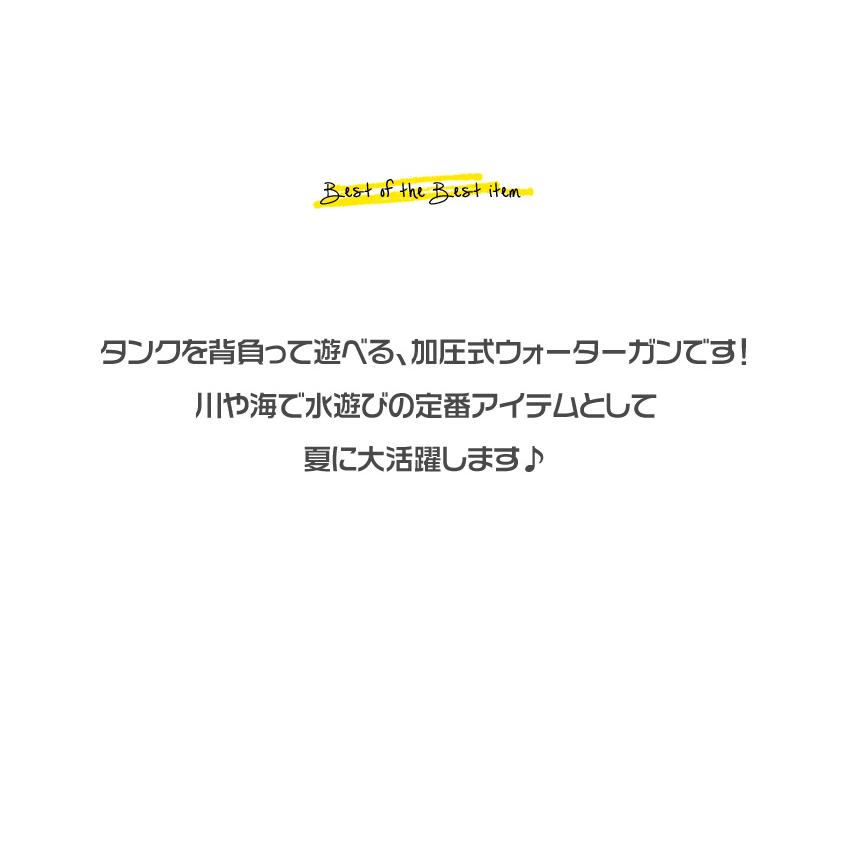 Best of the Best item

タンクを背負って遊べる、加圧式ウォーターガンです！
川や海で水遊びの定番アイテムとして
夏に大活躍します♪